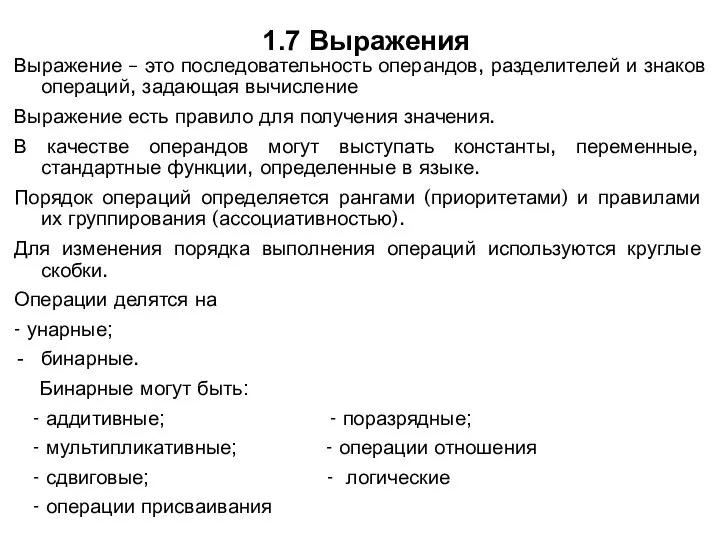 1.7 Выражения

Выражение – это последовательность операндов, разделителей и знаков операций, задающая вычисление

Выражение есть правило для получения значения.

В качестве операндов могут выступать константы, переменные, стандартные функции, определенные в языке.

Порядок операций определяется рангами (приоритетами) и правилами их группирования (ассоциативностью).

Для изменения порядка выполнения операций используются круглые скобки.

Операции делятся на

- унарные;

- бинарные.

Бинарные могут быть:

- аддитивные;

- мультипликативные;

- сдвиговые;

- операции присваивания

- поразрядные;

- операции отношения

- логические